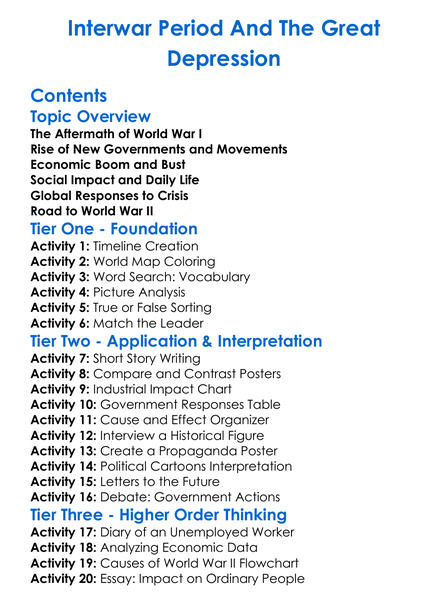 Interwar Period And The Great Depression

Contents
Topic Overview
The Aftermath of World War I
Rise of New Governments and Movements
Economic Boom and Bust
Social Impact and Daily Life
Global Responses to Crisis
Road to World War II
Tier One - Foundation
Activity 1: Timeline Creation
Activity 2: World Map Coloring
Activity 3: Word Search: Vocabulary
Activity 4: Picture Analysis
Activity 5: True or False Sorting
Activity 6: Match the Leader
Tier Two - Application & Interpretation
Activity 7: Short Story Writing
Activity 8: Compare and Contrast Posters
Activity 9: Industrial Impact Chart
Activity 10: Government Responses Table
Activity 11: Cause and Effect Organizer
Activity 12: Interview a Historical Figure
Activity 13: Create a Propaganda Poster
Activity 14: Political Cartoons Interpretation
Activity 15: Letters to the Future
Activity 16: Debate: Government Actions
Tier Three - Higher Order Thinking
Activity 17: Diary of an Unemployed Worker
Activity 18: Analyzing Economic Data
Activity 19: Causes of World War II Flowchart
Activity 20: Essay: Impact on Ordinary People